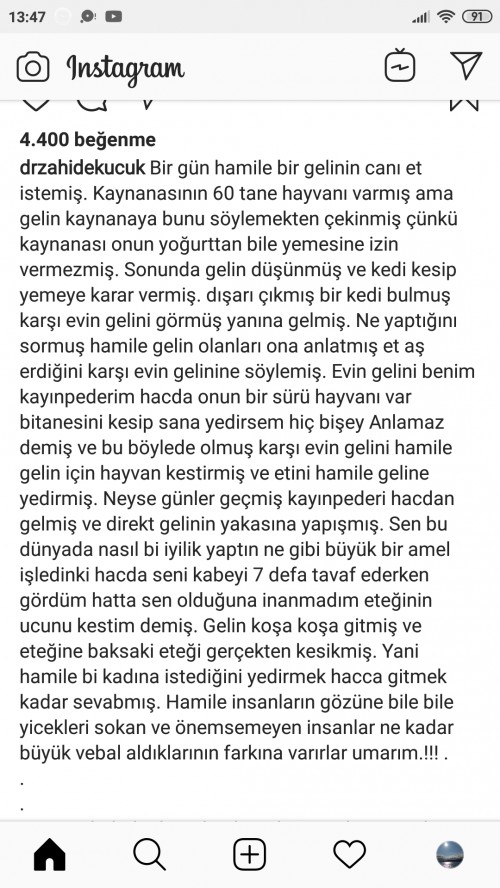 13:47

91

Instagram

4.400 beğenme

drzahidekucuk Bir gün hamile bir gelinin canı et istemiş. Kaynanasının 60 tane hayvanı varmış ama gelin kaynanaya bunu söylemekten çekinmiş çünkü kaynanası onun yoğurttan bile yemesine izin vermezmiş. Sonunda gelin düşünmüş ve kedi kesip yemeye karar vermiş. dışarı çıkmış bir kedi bulmuş karşı evin gelini görmüş yanına gelmiş. Ne yaptığını sormuş hamile gelin olanları ona anlatmış et aş erdiğini karşı evin gelinine söylemiş. Evin gelini benim kayınpederim hacda onun bir sürü hayvanı var bitanesini kesip sana yedirsem hiç bişey Anlamaz demiş ve bu böylede olmuş karşı evin gelini hamile gelin için hayvan kestirmiş ve etini hamile geline yedirmiş. Neyse günler geçmiş kayınpederi hacdan gelmiş ve direkt gelinin yakasına yapışmış. Sen bu dünyada nasıl bi iyilik yaptın ne gibi büyük bir amel işledinki hacda seni kabeyi 7 defa tavaf ederken gördüm hatta sen olduğuna inanmadım eteğinin ucunu kestim demiş. Gelin koşa koşa gitmiş ve eteğine baksaki eteği gerçekten kesikmiş. Yani hamile bi kadına istediğini yedirmek hacca gitmek kadar sevabmış. Hamile insanların gözüne bile bile yicekleri sokan ve önemsemeyen insanlar ne kadar büyük vebal aldıklarının farkına varırlar umarım.!!! .
.
.